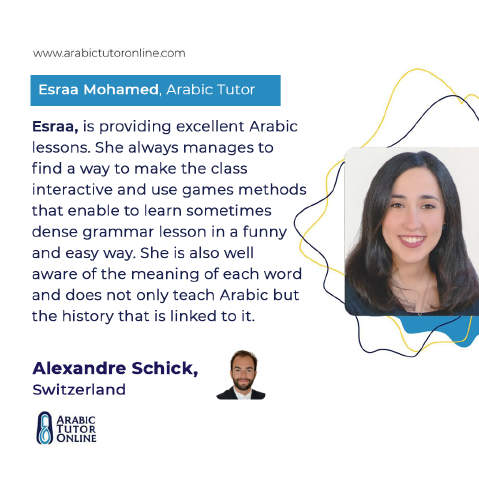 www.arabictutoronline.com

Esraa Mohamed, Arabic Tutor

Esraa, is providing excellent Arabic lessons. She always manages to find a way to make the class interactive and use games methods that enable to learn sometimes dense grammar lesson in a funny and easy way. She is also well aware of the meaning of each word and does not only teach Arabic but the history that is linked to it.

Alexandre Schick,
Switzerland

ARABIC
TUTOR
ONLINE